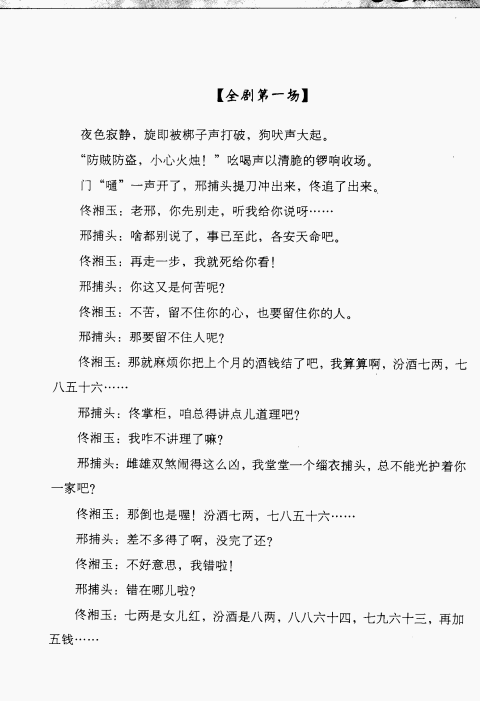 【全剧第一场】

夜色寂静，旋即被梆子声打破，狗吠声大起。

“防贼防盗，小心火烛！”吆喝声以清脆的锣响收场。

门“嗵”一声开了，邢捕头提刀冲出来，佟追了出来。

佟湘玉：老邢，你先别走，听我给你说呀……

邢捕头：啥都别说了，事已至此，各安天命吧。

佟湘玉：再走一步，我就死给你看！

邢捕头：你这又是何苦呢？

佟湘玉：不苦，留不住你的心，也要留住你的人。

邢捕头：那要留不住人呢？

佟湘玉：那就麻烦你把上个月的酒钱结了吧，我算算啊，汾酒七两，七八五十六……

邢捕头：佟掌柜，咱总得讲点儿道理吧？

佟湘玉：我咋不讲理了嘛？

邢捕头：雌雄双煞闹得这么凶，我堂堂一个缁衣捕头，总不能光护着你一家吧？

佟湘玉：那倒也是喔！汾酒七两，七八五十六……

邢捕头：差不多得了啊，没完了还？

佟湘玉：不好意思，我错啦！

邢捕头：错在哪儿啦？

佟湘玉：七两是女儿红，汾酒是八两，八八六十四，七九六十三，再加五钱……